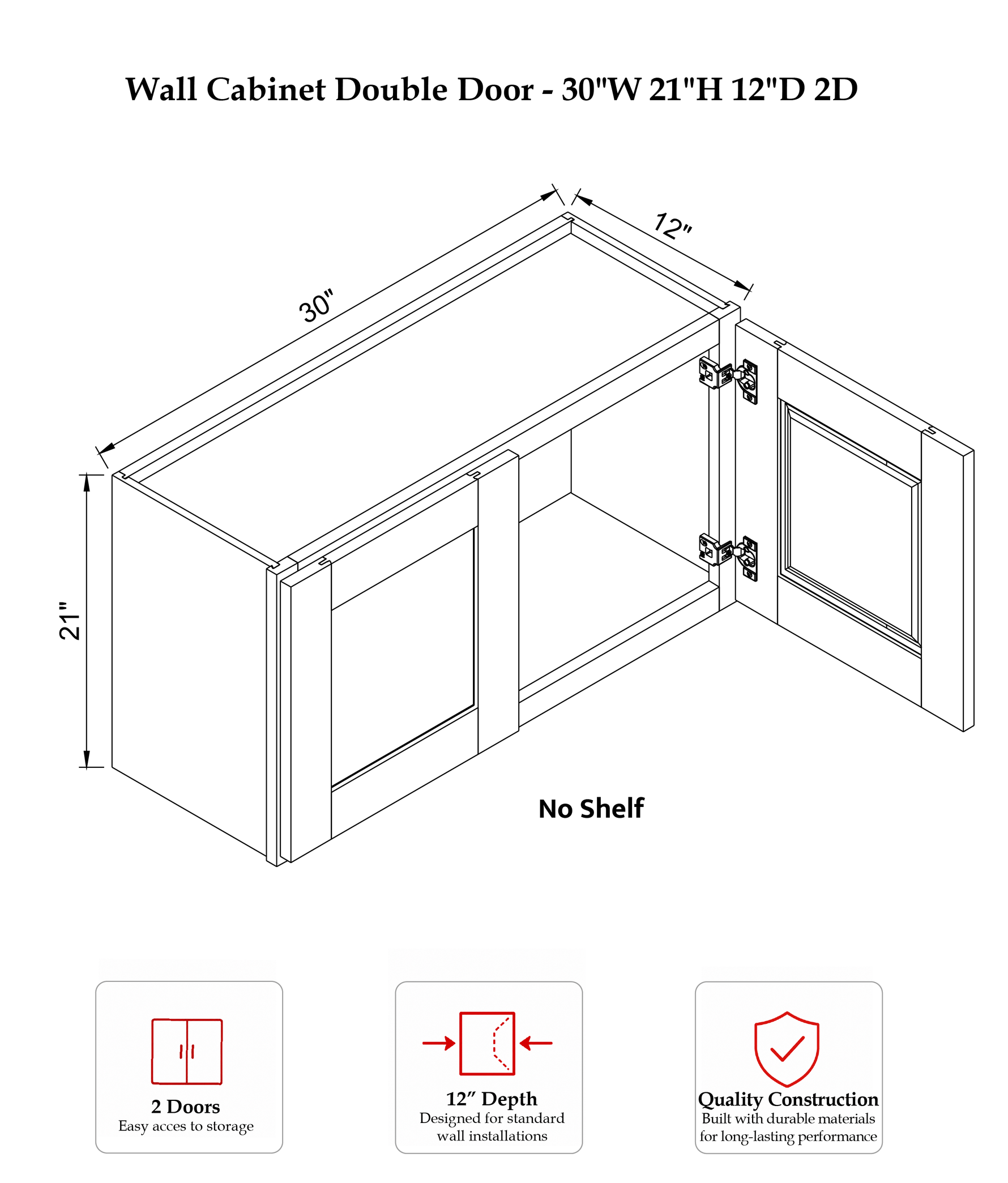 Wall Cabinet Double Door - 30"W 21"H 12"D 2D

30"

12"

21"

No Shelf

2 Doors
Easy acces to storage

12″ Depth
Designed for standard wall installations

Quality Construction
Built with durable materials for long-lasting performance